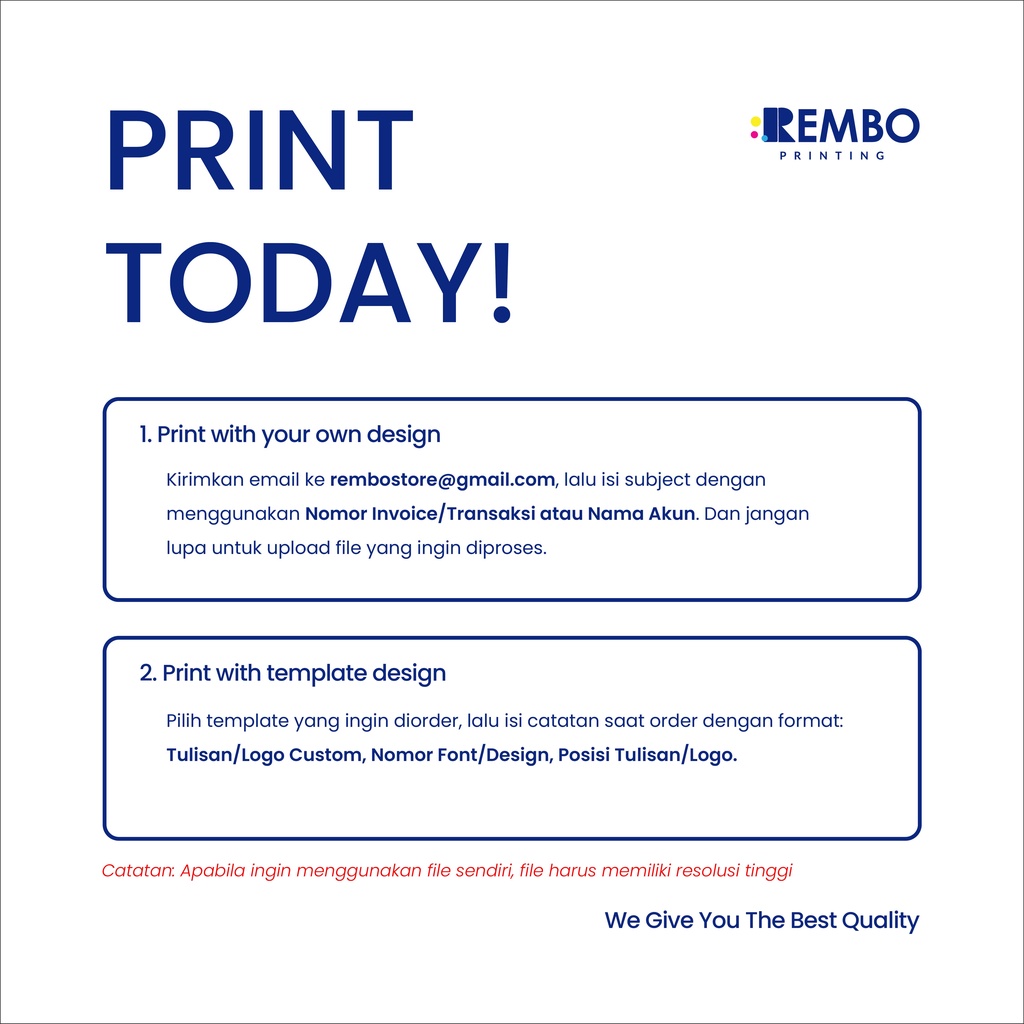 PRINT TODAY!

REMBO
PRINTING

1. Print with your own design

Kirimkan email ke rembostore@gmail.com, lalu isi subject dengan menggunakan Nomor Invoice/Transaksi atau Nama Akun. Dan jangan lupa untuk upload file yang ingin diproses.

2. Print with template design

Pilih template yang ingin diorder, lalu isi catatan saat order dengan format: Tulisan/Logo Custom, Nomor Font/Design, Posisi Tulisan/Logo.

Catatan: Apabila ingin menggunakan file sendiri, file harus memiliki resolusi tinggi

We Give You The Best Quality